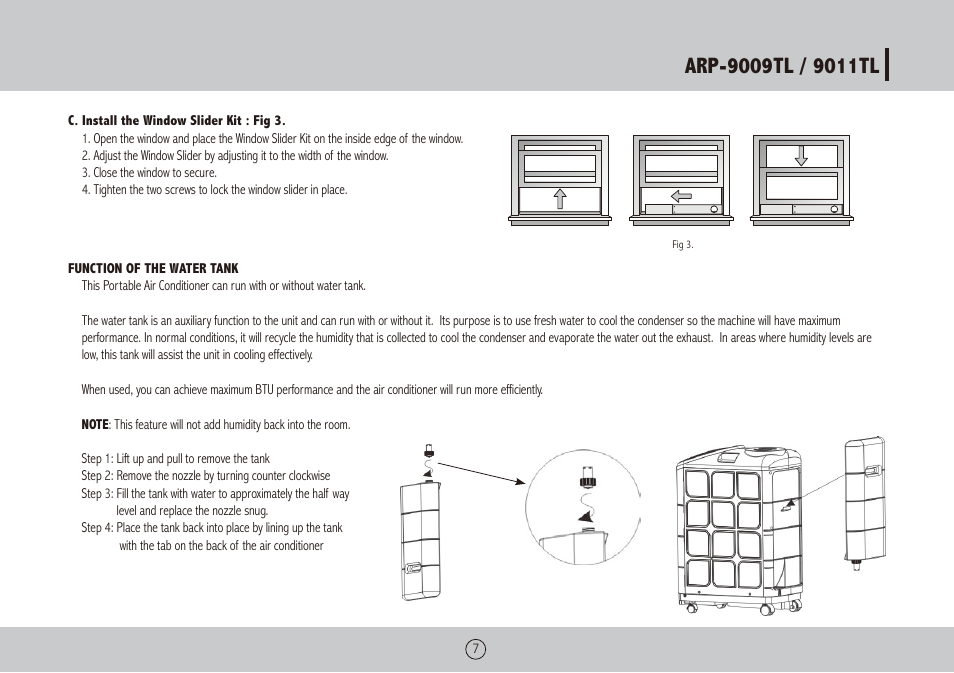 ARP-9009TL / 9011TL

C. Install the Window Slider Kit : Fig 3.
1. Open the window and place the Window Slider Kit on the inside edge of the window.
2. Adjust the Window Slider by adjusting it to the width of the window.
3. Close the window to secure.
4. Tighten the two screws to lock the window slider in place.

Fig 3.

FUNCTION OF THE WATER TANK
This Portable Air Conditioner can run with or without water tank.

The water tank is an auxiliary function to the unit and can run with or without it. Its purpose is to use fresh water to cool the condenser so the machine will have maximum performance. In normal conditions, it will recycle the humidity that is collected to cool the condenser and evaporate the water out the exhaust. In areas where humidity levels are low, this tank will assist the unit in cooling effectively.

When used, you can achieve maximum BTU performance and the air conditioner will run more efficiently.

NOTE: This feature will not add humidity back into the room.

Step 1: Lift up and pull to remove the tank
Step 2: Remove the nozzle by turning counter clockwise
Step 3: Fill the tank with water to approximately the half way level and replace the nozzle snug.
Step 4: Place the tank back into place by lining up the tank with the tab on the back of the air conditioner

7